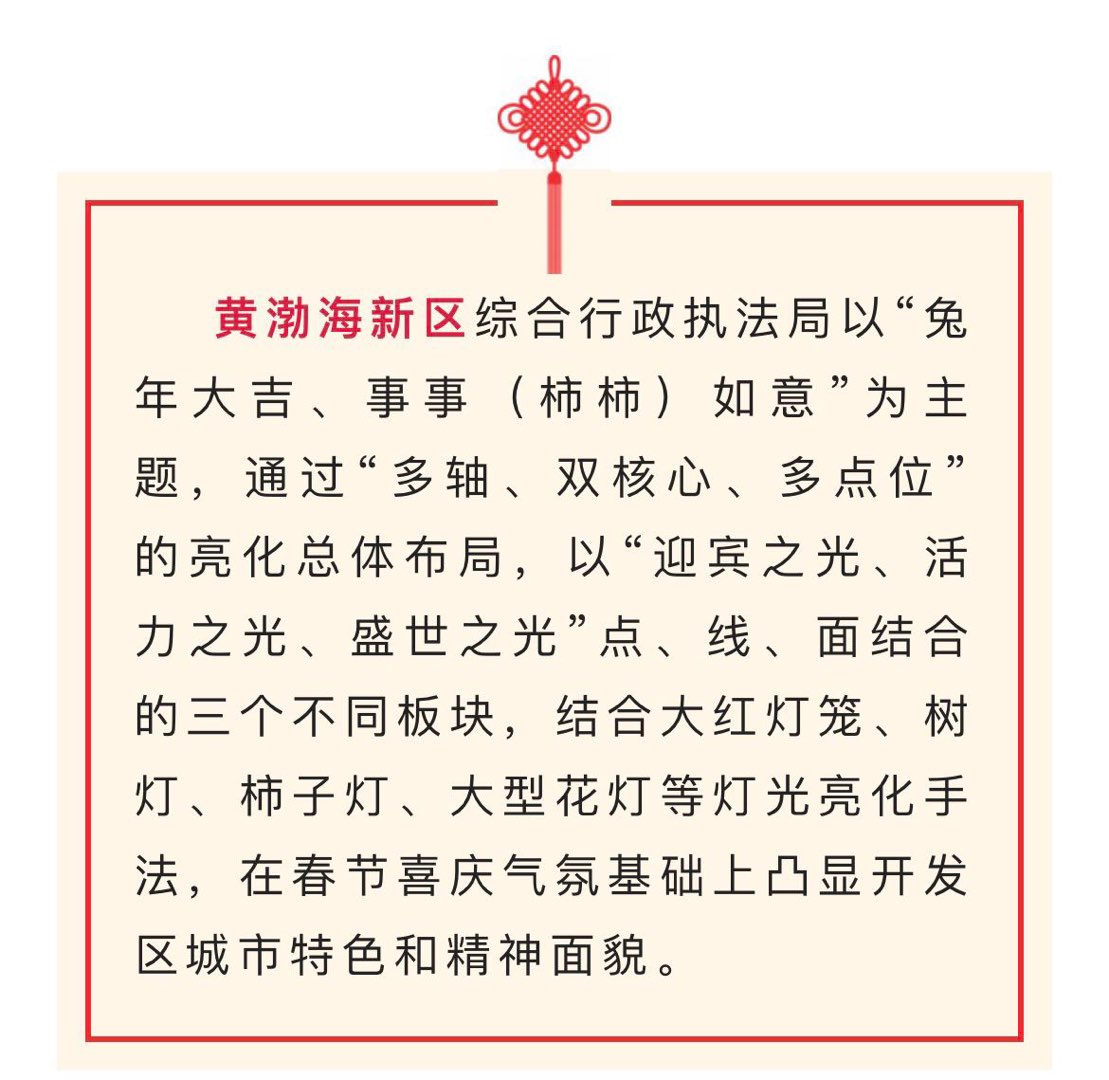 黄渤海新区综合行政执法局以“兔年大吉、事事（柿柿）如意”为主题，通过“多轴、双核心、多点位”的亮化总体布局，以“迎宾之光、活力之光、盛世之光”点、线、面结合的三个不同板块，结合大红灯笼、树灯、柿子灯、大型花灯等灯光亮化手法，在春节喜庆气氛基础上凸显开发区城市特色和精神面貌。